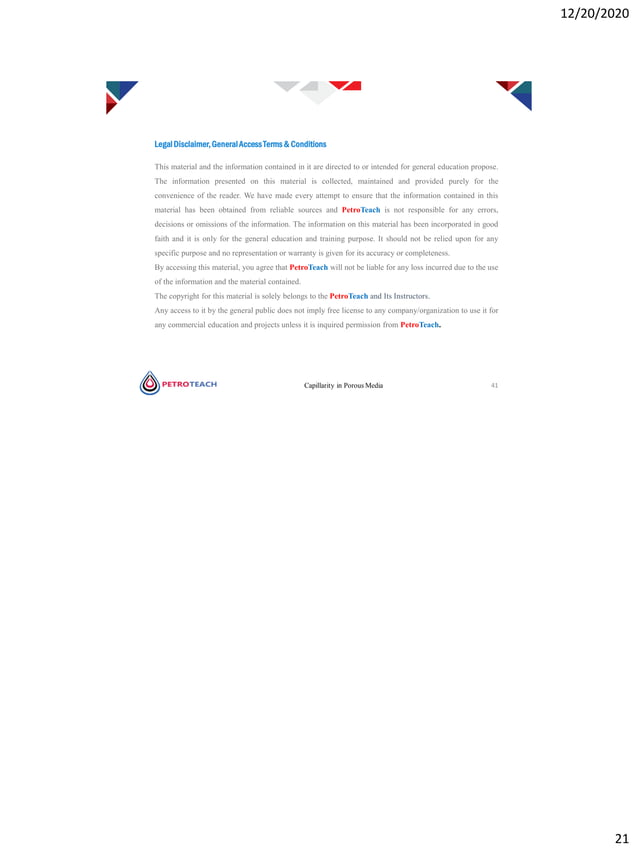 12/20/2020

Legal Disclaimer, General Access Terms & Conditions

This material and the information contained in it are directed to or intended for general education propose. The information presented on this material is collected, maintained and provided purely for the convenience of the reader. We have made every attempt to ensure that the information contained in this material has been obtained from reliable sources and PetroTeach is not responsible for any errors, decisions or omissions of the information. The information on this material has been incorporated in good faith and it is only for the general education and training purpose. It should not be relied upon for any specific purpose and no representation or warranty is given for its accuracy or completeness.
By accessing this material, you agree that PetroTeach will not be liable for any loss incurred due to the use of the information and the material contained.
The copyright for this material is solely belongs to the PetroTeach and Its Instructors.
Any access to it by the general public does not imply free license to any company/organization to use it for any commercial education and projects unless it is inquired permission from PetroTeach.

PETROTEACH

Capillarity in Porous Media

41

21